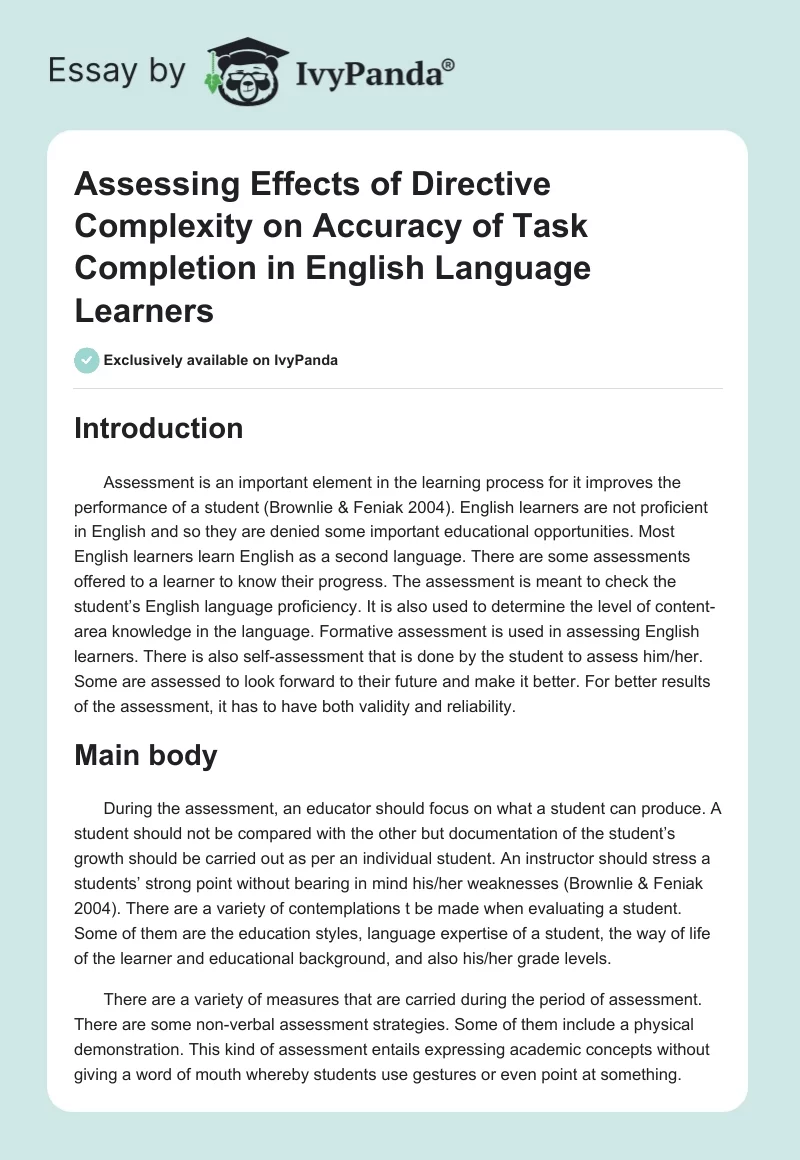 Essay by IvyPanda®

Assessing Effects of Directive Complexity on Accuracy of Task Completion in English Language Learners

Exclusively available on IvyPanda

Introduction

Assessment is an important element in the learning process for it improves the performance of a student (Brownlie & Feniak 2004). English learners are not proficient in English and so they are denied some important educational opportunities. Most English learners learn English as a second language. There are some assessments offered to a learner to know their progress. The assessment is meant to check the student's English language proficiency. It is also used to determine the level of content-area knowledge in the language. Formative assessment is used in assessing English learners. There is also self-assessment that is done by the student to assess him/her. Some are assessed to look forward to their future and make it better. For better results of the assessment, it has to have both validity and reliability.

Main body

During the assessment, an educator should focus on what a student can produce. A student should not be compared with the other but documentation of the student's growth should be carried out as per an individual student. An instructor should stress a students' strong point without bearing in mind his/her weaknesses (Brownlie & Feniak 2004). There are a variety of contemplations t be made when evaluating a student. Some of them are the education styles, language expertise of a student, the way of life of the learner and educational background, and also his/her grade levels.

There are a variety of measures that are carried during the period of assessment. There are some non-verbal assessment strategies. Some of them include a physical demonstration. This kind of assessment entails expressing academic concepts without giving a word of mouth whereby students use gestures or even point at something.